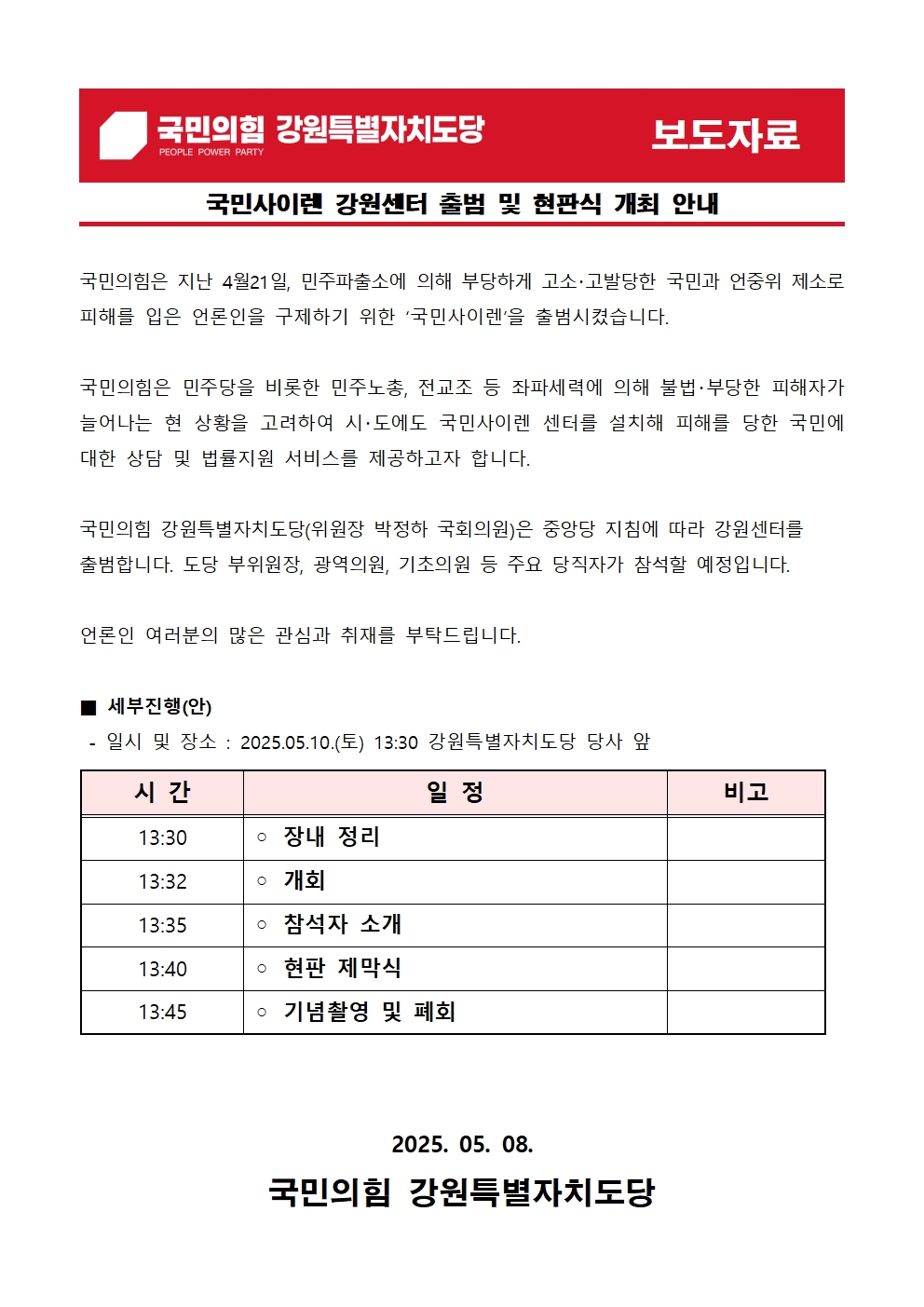 국민의힘 강원특별자치도당
PEOPLE POWER PARTY

보도자료

국민사이렌 강원센터 출범 및 현판식 개최 안내

국민의힘은 지난 4월21일, 민주파출소에 의해 부당하게 고소·고발당한 국민과 언중위 제소로 피해를 입은 언론인을 구제하기 위한 '국민사이렌'을 출범시켰습니다.

국민의힘은 민주당을 비롯한 민주노총, 전교조 등 좌파세력에 의해 불법·부당한 피해자가 늘어나는 현 상황을 고려하여 시·도에도 국민사이렌 센터를 설치해 피해를 당한 국민에 대한 상담 및 법률지원 서비스를 제공하고자 합니다.

국민의힘 강원특별자치도당(위원장 박정하 국회의원)은 중앙당 지침에 따라 강원센터를 출범합니다. 도당 부위원장, 광역의원, 기초의원 등 주요 당직자가 참석할 예정입니다.

언론인 여러분의 많은 관심과 취재를 부탁드립니다.

■ 세부진행(안)
- 일시 및 장소 : 2025.05.10.(토) 13:30 강원특별자치도당 당사 앞

| 시 간 | 일 정 | 비고 |
|---|---|---|
| 13:30 | ○ 장내 정리 | |
| 13:32 | ○ 개회 | |
| 13:35 | ○ 참석자 소개 | |
| 13:40 | ○ 현판 제막식 | |
| 13:45 | ○ 기념촬영 및 폐회 | |

2025. 05. 08.

국민의힘 강원특별자치도당